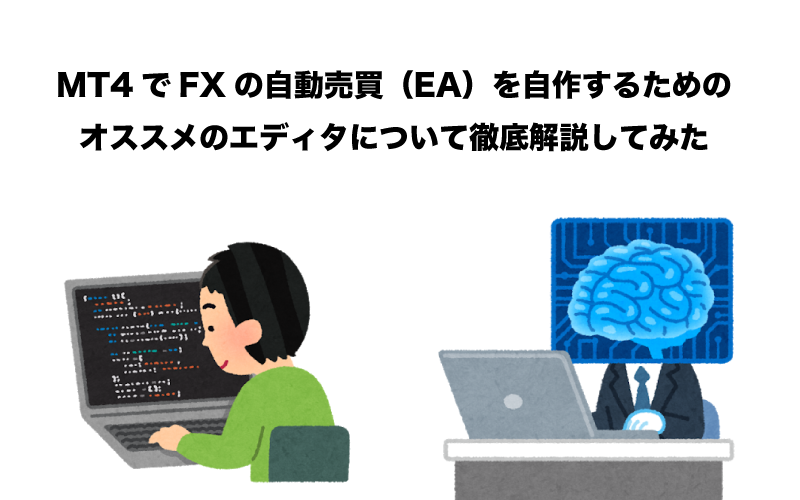 MT4 で FX の自動売買（EA）を自作するための
オススメのエディタについて徹底解説してみた